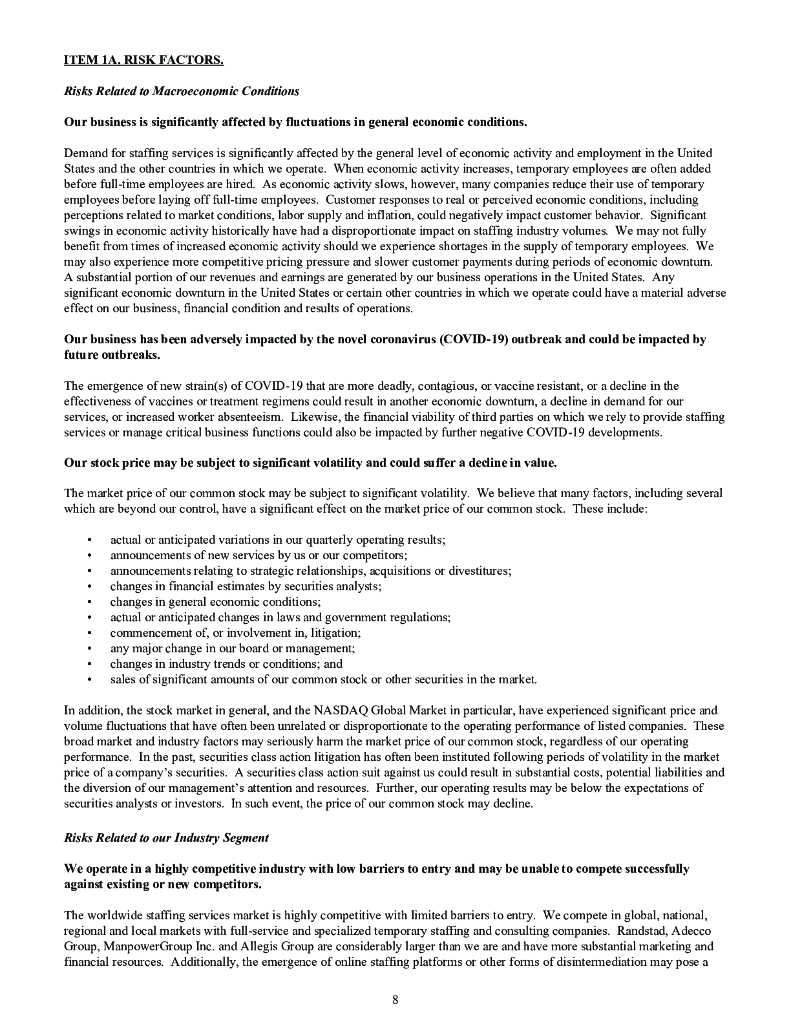 ITEM 1A. RISK FACTORS.

Risks Related to Macroeconomic Conditions

Our business is significantly affected by fluctuations in general economic conditions.

Demand for staffing services is significantly affected by the general level of economic activity and employment in the United States and the other countries in which we operate. When economic activity increases, temporary employees are often added before full-time employees are hired. As economic activity slows, however, many companies reduce their use of temporary employees before laying off full-time employees. Customer responses to real or perceived economic conditions, including perceptions related to market conditions, labor supply and inflation, could negatively impact customer behavior. Significant swings in economic activity historically have had a disproportionate impact on staffing industry volumes. We may not fully benefit from times of increased economic activity should we experience shortages in the supply of temporary employees. We may also experience more competitive pricing pressure and slower customer payments during periods of economic downturn. A substantial portion of our revenues and earnings are generated by our business operations in the United States. Any significant economic downturn in the United States or certain other countries in which we operate could have a material adverse effect on our business, financial condition and results of operations.

Our business has been adversely impacted by the novel coronavirus (COVID-19) outbreak and could be impacted by future outbreaks.

The emergence of new strain(s) of COVID-19 that are more deadly, contagious, or vaccine resistant, or a decline in the effectiveness of vaccines or treatment regimens could result in another economic downturn, a decline in demand for our services, or increased worker absenteeism. Likewise, the financial viability of third parties on which we rely to provide staffing services or manage critical business functions could also be impacted by further negative COVID-19 developments.

Our stock price may be subject to significant volatility and could suffer a decline in value.

The market price of our common stock may be subject to significant volatility. We believe that many factors, including several which are beyond our control, have a significant effect on the market price of our common stock. These include:

• actual or anticipated variations in our quarterly operating results;
• announcements of new services by us or our competitors;
• announcements relating to strategic relationships, acquisitions or divestitures;
• changes in financial estimates by securities analysts;
• changes in general economic conditions;
• actual or anticipated changes in laws and government regulations;
• commencement of, or involvement in, litigation;
• any major change in our board or management;
• changes in industry trends or conditions; and
• sales of significant amounts of our common stock or other securities in the market.

In addition, the stock market in general, and the NASDAQ Global Market in particular, have experienced significant price and volume fluctuations that have often been unrelated or disproportionate to the operating performance of listed companies. These broad market and industry factors may seriously harm the market price of our common stock, regardless of our operating performance. In the past, securities class action litigation has often been instituted following periods of volatility in the market price of a company's securities. A securities class action suit against us could result in substantial costs, potential liabilities and the diversion of our management's attention and resources. Further, our operating results may be below the expectations of securities analysts or investors. In such event, the price of our common stock may decline.

Risks Related to our Industry Segment

We operate in a highly competitive industry with low barriers to entry and may be unable to compete successfully against existing or new competitors.

The worldwide staffing services market is highly competitive with limited barriers to entry. We compete in global, national, regional and local markets with full-service and specialized temporary staffing and consulting companies. Randstad, Adecco Group, ManpowerGroup Inc. and Allegis Group are considerably larger than we are and have more substantial marketing and financial resources. Additionally, the emergence of online staffing platforms or other forms of disintermediation may pose a

8